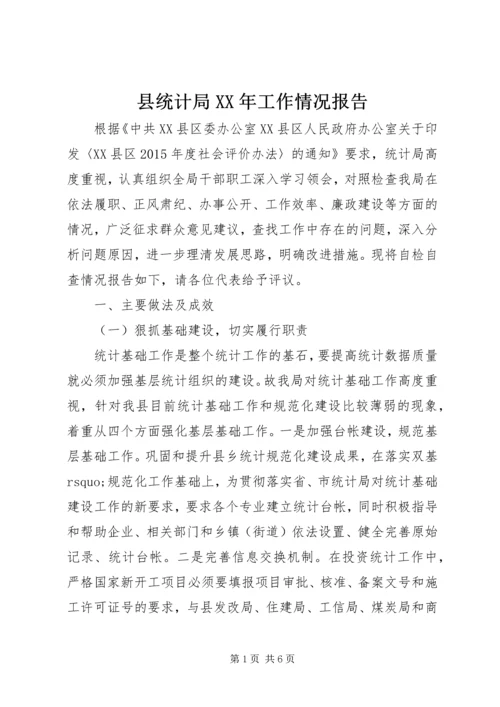 县统计局XX年工作情况报告

根据《中共XX县区委办公室XX县区人民政府办公室关于印发〈XX县区2015年度社会评价办法〉的通知》要求，统计局高度重视，认真组织全局干部职工深入学习领会，对照检查我局在依法履职、正风肃纪、办事公开、工作效率、廉政建设等方面的情况，广泛征求群众意见建议，查找工作中存在的问题，深入分析问题原因，进一步理清发展思路，明确改进措施。现将自检自查情况报告如下，请各位代表给予评议。

一、主要做法及成效

（一）狠抓基础建设，切实履行职责

统计基础工作是整个统计工作的基石，要提高统计数据质量就必须加强基层统计组织的建设。故我局对统计基础工作高度重视，针对我县目前统计基础工作和规范化建设比较薄弱的现象，着重从四个方面强化基层基础工作。一是加强台帐建设，规范基层基础工作。巩固和提升县乡统计规范化建设成果，在落实双基rsquo;规范化工作基础上，为贯彻落实省、市统计局对统计基础建设工作的新要求，要求各个专业建立统计台帐，同时积极指导和帮助企业、相关部门和乡镇（街道）依法设置、健全完善原始记录、统计台帐。二是完善信息交换机制。在投资统计工作中，严格国家新开工项目必须要填报项目审批、核准、备案文号和施工许可证号的要求，与县发改局、住建局、工信局、煤炭局和商

第1页 共6页